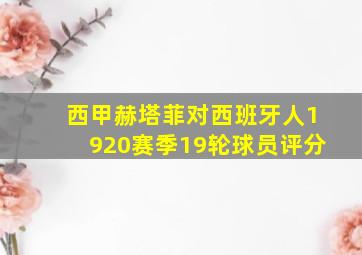 西甲赫塔菲对西班牙人1920赛季19轮球员评分